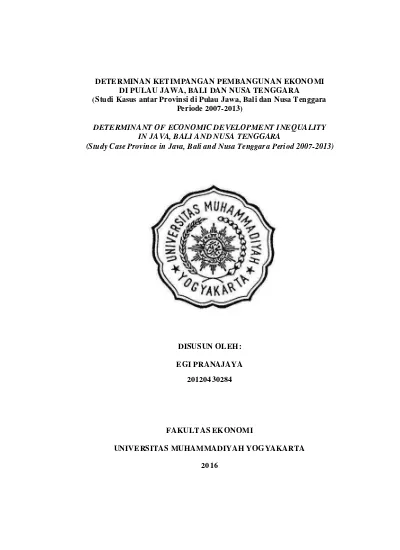 DETERMINAN KETIMPANGAN PEMBANGUNAN EKONOMI DI PULAU JAWA, BALI DAN NUSA TENGGARA
(Studi Kasus antar Provinsi di Pulau Jawa, Bali dan Nusa Tenggara Periode 2007-2013)

DETERMINANT OF ECONOMIC DEVELOPMENT INEQUALITY IN JAVA, BALI AND NUSA TENGGARA
(Study Case Province in Java, Bali and Nusa Tenggara Period 2007-2013)

UNIVERSITAS MUHAMMADIYAH YOGYAKARTA

DISUSUN OLEH:

EGI PRANAJAYA

20120430284

FAKULTAS EKONOMI

UNIVERSITAS MUHAMMADIYAH YOGYAKARTA

2016